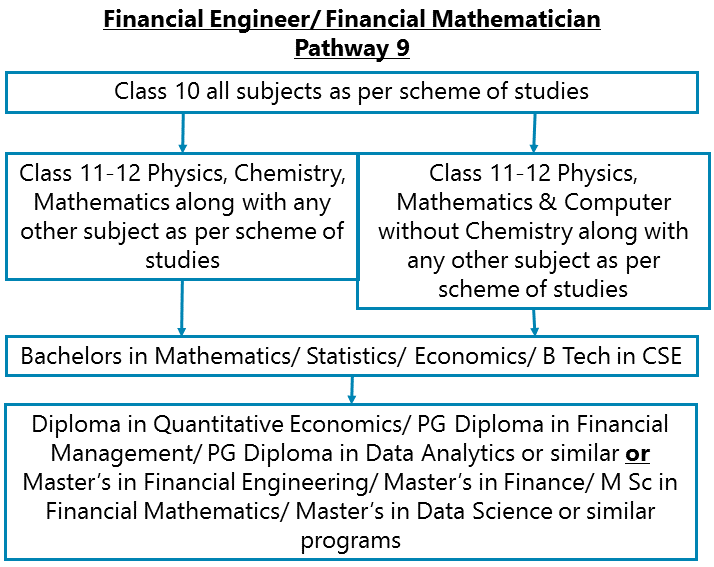 Financial Engineer/ Financial Mathematician
Pathway 9

Class 10 all subjects as per scheme of studies

Class 11-12 Physics, Chemistry, Mathematics along with any other subject as per scheme of studies

Class 11-12 Physics, Mathematics & Computer without Chemistry along with any other subject as per scheme of studies

Bachelors in Mathematics/ Statistics/ Economics/ B Tech in CSE

Diploma in Quantitative Economics/ PG Diploma in Financial Management/ PG Diploma in Data Analytics or similar or Master's in Financial Engineering/ Master's in Finance/ M Sc in Financial Mathematics/ Master's in Data Science or similar programs